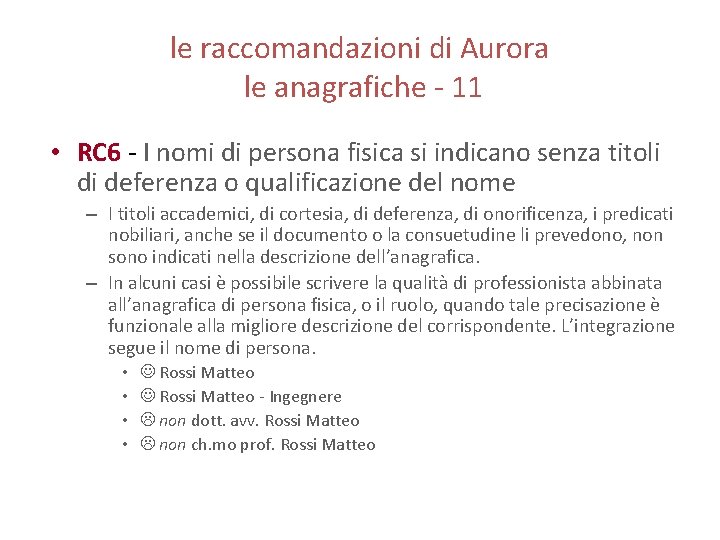 le raccomandazioni di Aurora
le anagrafiche - 11

• RC6 - I nomi di persona fisica si indicano senza titoli di deferenza o qualificazione del nome
– I titoli accademici, di cortesia, di deferenza, di onorificenza, i predicati nobiliari, anche se il documento o la consuetudine li prevedono, non sono indicati nella descrizione dell'anagrafica.
– In alcuni casi è possibile scrivere la qualità di professionista abbinata all'anagrafica di persona fisica, o il ruolo, quando tale precisazione è funzionale alla migliore descrizione del corrispondente. L'integrazione segue il nome di persona.
• ☺ Rossi Matteo
• ☺ Rossi Matteo - Ingegnere
• ☹ non dott. avv. Rossi Matteo
• ☹ non ch.mo prof. Rossi Matteo